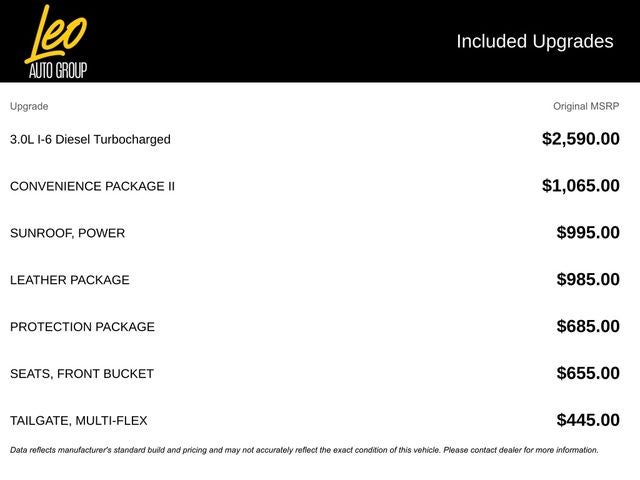 Leo
AUTO GROUP

Included Upgrades

| Upgrade | Original MSRP |
|---|---|
| 3.0L I-6 Diesel Turbocharged | $2,590.00 |
| CONVENIENCE PACKAGE II | $1,065.00 |
| SUNROOF, POWER | $995.00 |
| LEATHER PACKAGE | $985.00 |
| PROTECTION PACKAGE | $685.00 |
| SEATS, FRONT BUCKET | $655.00 |
| TAILGATE, MULTI-FLEX | $445.00 |

Data reflects manufacturer's standard build and pricing and may not accurately reflect the exact condition of this vehicle. Please contact dealer for more information.